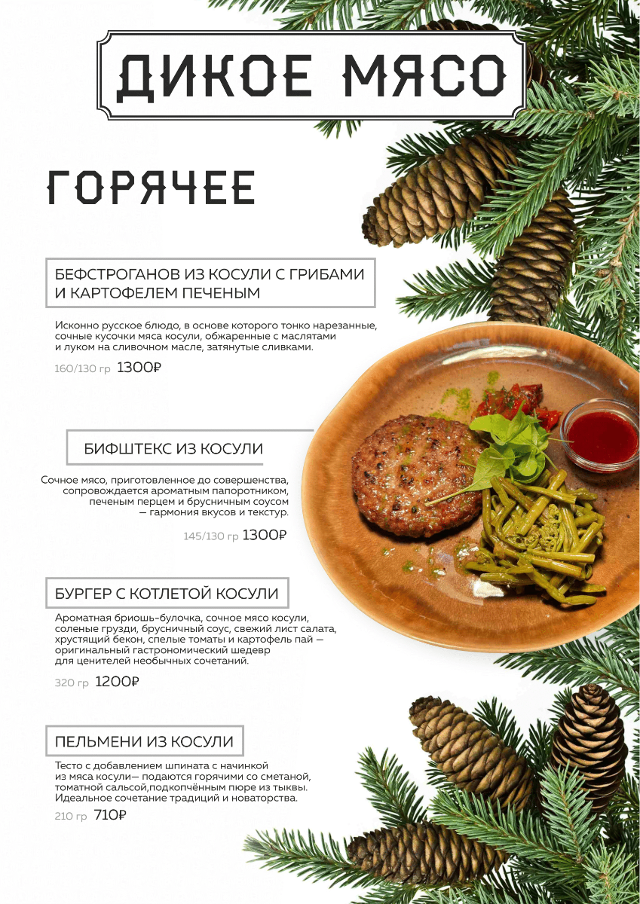 ДИКОЕ МЯСО

ГОРЯЧЕЕ

БЕФСТРОГАНОВ ИЗ КОСУЛИ С ГРИБАМИ И КАРТОФЕЛЕМ ПЕЧЕНЫМ

Исконно русское блюдо, в основе которого тонко нарезанные, сочные кусочки мяса косули, обжаренные с маслятами и луком на сливочном масле, затянутые сливками.

160/130 гр 1300₽

БИФШТЕКС ИЗ КОСУЛИ

Сочное мясо, приготовленное до совершенства, сопровождается ароматным папоротником, печеным перцем и брусничным соусом — гармония вкусов и текстур.

145/130 гр 1300₽

БУРГЕР С КОТЛЕТОЙ КОСУЛИ

Ароматная бриошь-булочка, сочное мясо косули, соленые грузди, брусничный соус, свежий лист салата, хрустящий бекон, спелые томаты и картофель пай — оригинальный гастрономический шедевр для ценителей необычных сочетаний.

320 гр 1200₽

ПЕЛЬМЕНИ ИЗ КОСУЛИ

Тесто с добавлением шпината с начинкой из мяса косули— подаются горячими со сметаной, томатной сальсой,подкопчённым пюре из тыквы. Идеальное сочетание традиций и новаторства.

210 гр 710₽